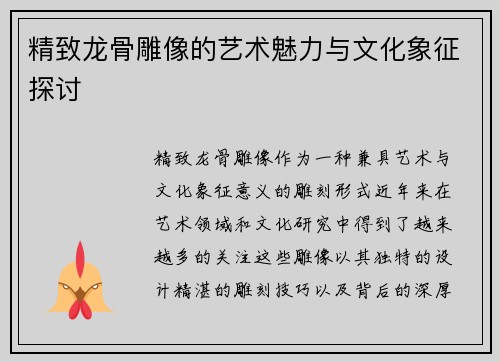 精致龙骨雕像的艺术魅力与文化象征探讨

精致龙骨雕像作为一种兼具艺术与文化象征意义的雕刻形式近年来在艺术领域和文化研究中得到了越来越多的关注这些雕像以其独特的设计精湛的雕刻技巧以及背后的深厚